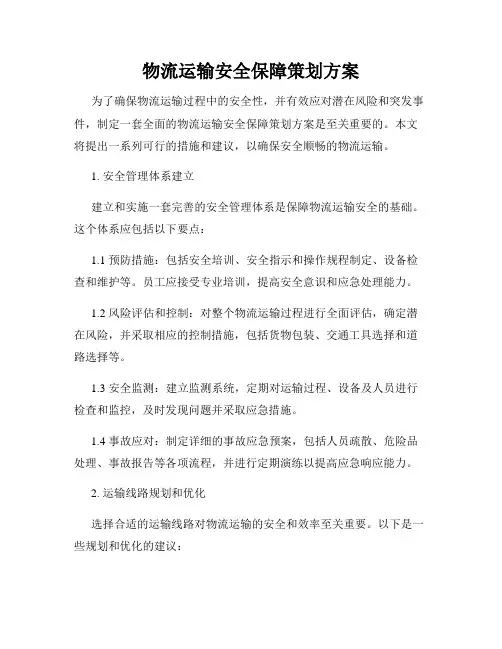 物流运输安全保障策划方案

为了确保物流运输过程中的安全性，并有效应对潜在风险和突发事件，制定一套全面的物流运输安全保障策划方案是至关重要的。本文将提出一系列可行的措施和建议，以确保安全顺畅的物流运输。

1. 安全管理体系建立

建立和实施一套完善的安全管理体系是保障物流运输安全的基础。这个体系应包括以下要点：

1.1 预防措施：包括安全培训、安全指示和操作规程制定、设备检查和维护等。员工应接受专业培训，提高安全意识和应急处理能力。

1.2 风险评估和控制：对整个物流运输过程进行全面评估，确定潜在风险，并采取相应的控制措施，包括货物包装、交通工具选择和道路选择等。

1.3 安全监测：建立监测系统，定期对运输过程、设备及人员进行检查和监控，及时发现问题并采取应急措施。

1.4 事故应对：制定详细的事故应急预案，包括人员疏散、危险品处理、事故报告等各项流程，并进行定期演练以提高应急响应能力。

2. 运输线路规划和优化

选择合适的运输线路对物流运输的安全和效率至关重要。以下是一些规划和优化的建议：